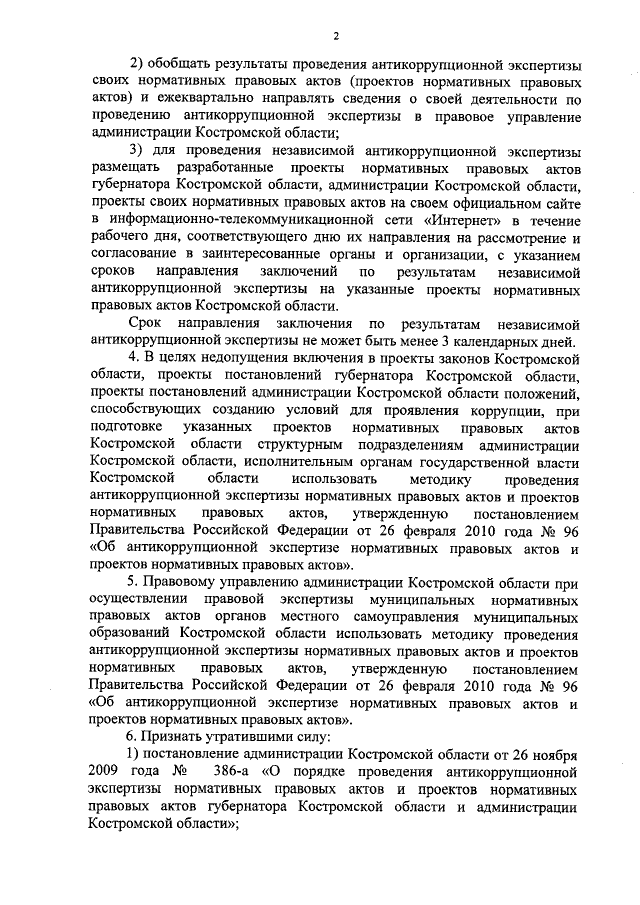 2

2) обобщать результаты проведения антикоррупционной экспертизы своих нормативных правовых актов (проектов нормативных правовых актов) и ежеквартально направлять сведения о своей деятельности по проведению антикоррупционной экспертизы в правовое управление администрации Костромской области;

3) для проведения независимой антикоррупционной экспертизы размещать разработанные проекты нормативных правовых актов губернатора Костромской области, администрации Костромской области, проекты своих нормативных правовых актов на своем официальном сайте в информационно-телекоммуникационной сети «Интернет» в течение рабочего дня, соответствующего дню их направления на рассмотрение и согласование в заинтересованные органы и организации, с указанием сроков направления заключений по результатам независимой антикоррупционной экспертизы на указанные проекты нормативных правовых актов Костромской области.

Срок направления заключения по результатам независимой антикоррупционной экспертизы не может быть менее 3 календарных дней.

4. В целях недопущения включения в проекты законов Костромской области, проекты постановлений губернатора Костромской области, проекты постановлений администрации Костромской области положений, способствующих созданию условий для проявления коррупции, при подготовке указанных проектов нормативных правовых актов Костромской области структурным подразделениям администрации Костромской области, исполнительным органам государственной власти Костромской области использовать методику проведения антикоррупционной экспертизы нормативных правовых актов и проектов нормативных правовых актов, утвержденную постановлением Правительства Российской Федерации от 26 февраля 2010 года № 96 «Об антикоррупционной экспертизе нормативных правовых актов и проектов нормативных правовых актов».

5. Правовому управлению администрации Костромской области при осуществлении правовой экспертизы муниципальных нормативных правовых актов органов местного самоуправления муниципальных образований Костромской области использовать методику проведения антикоррупционной экспертизы нормативных правовых актов и проектов нормативных правовых актов, утвержденную постановлением Правительства Российской Федерации от 26 февраля 2010 года № 96 «Об антикоррупционной экспертизе нормативных правовых актов и проектов нормативных правовых актов».

6. Признать утратившими силу:

1) постановление администрации Костромской области от 26 ноября 2009 года № 386-а «О порядке проведения антикоррупционной экспертизы нормативных правовых актов и проектов нормативных правовых актов губернатора Костромской области и администрации Костромской области»;